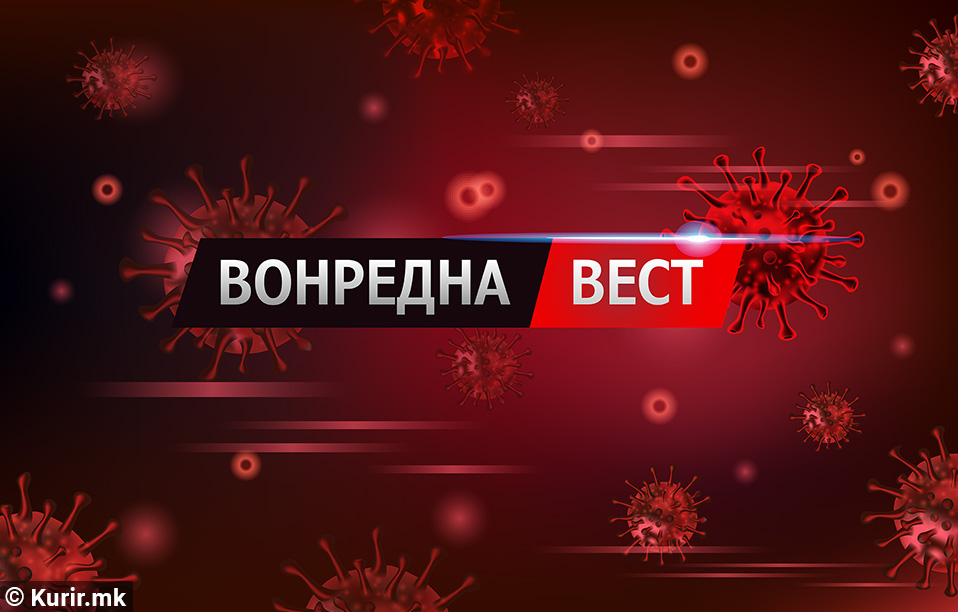 ВОНРЕДНА ВЕСТ

© Kurir.mk